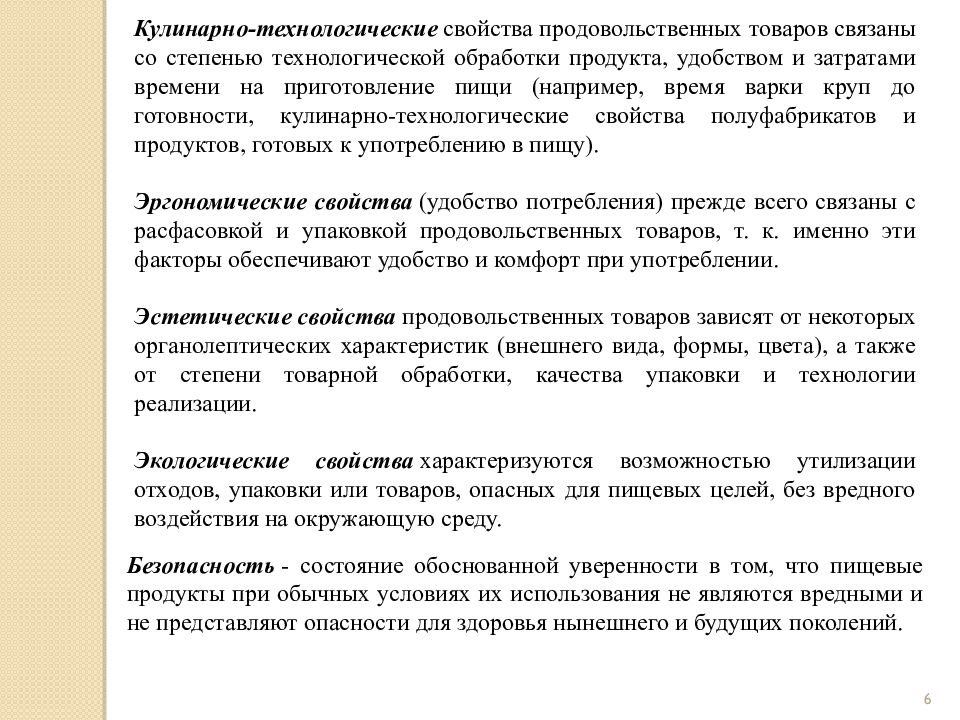 Кулинарно-технологические свойства продовольственных товаров связаны со степенью технологической обработки продукта, удобством и затратами времени на приготовление пищи (например, время варки круп до готовности, кулинарно-технологические свойства полуфабрикатов и продуктов, готовых к употреблению в пищу).

Эргономические свойства (удобство потребления) прежде всего связаны с расфасовкой и упаковкой продовольственных товаров, т. к. именно эти факторы обеспечивают удобство и комфорт при употреблении.

Эстетические свойства продовольственных товаров зависят от некоторых органолептических характеристик (внешнего вида, формы, цвета), а также от степени товарной обработки, качества упаковки и технологии реализации.

Экологические свойства характеризуются возможностью утилизации отходов, упаковки или товаров, опасных для пищевых целей, без вредного воздействия на окружающую среду.

Безопасность - состояние обоснованной уверенности в том, что пищевые продукты при обычных условиях их использования не являются вредными и не представляют опасности для здоровья нынешнего и будущих поколений.

6